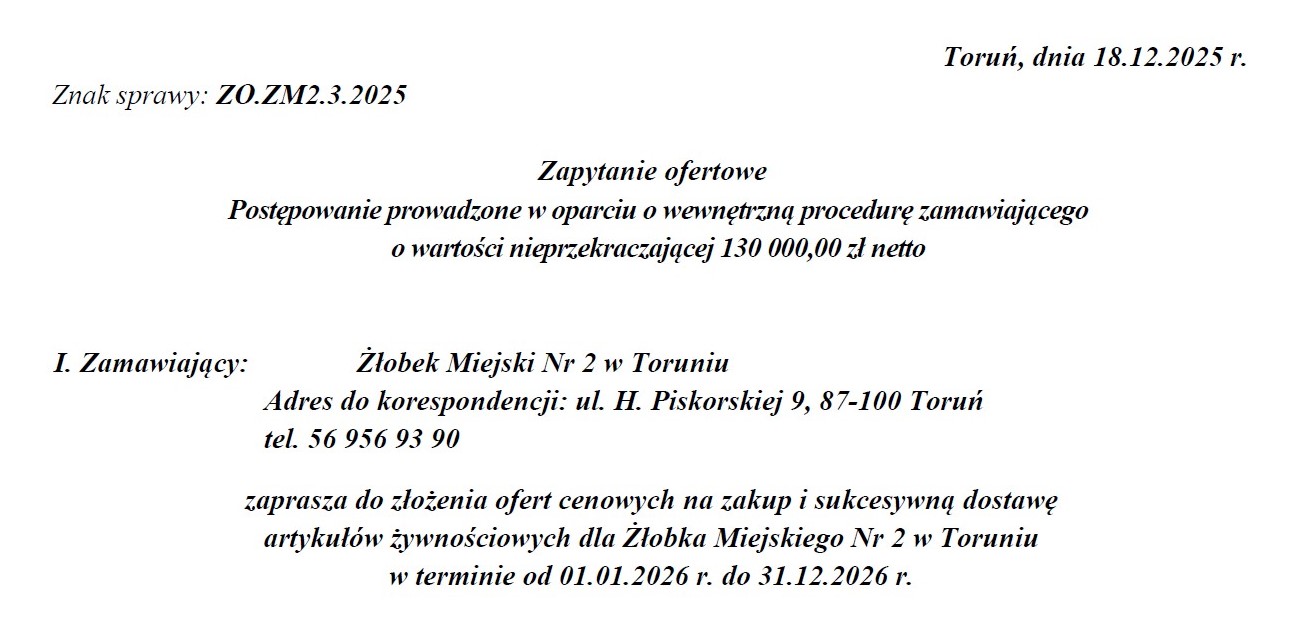 Toruń, dnia 18.12.2025 r.

Znak sprawy: ZO.ZM2.3.2025

Zapytanie ofertowe
Postępowanie prowadzone w oparciu o wewnętrzną procedurę zamawiającego o wartości nieprzekraczającej 130 000,00 zł netto

I. Zamawiający: Żłobek Miejski Nr 2 w Toruniu
Adres do korespondencji: ul. H. Piskorskiej 9, 87-100 Toruń
tel. 56 956 93 90

zaprasza do złożenia ofert cenowych na zakup i sukcesywną dostawę artykułów żywnościowych dla Żłobka Miejskiego Nr 2 w Toruniu w terminie od 01.01.2026 r. do 31.12.2026 r.